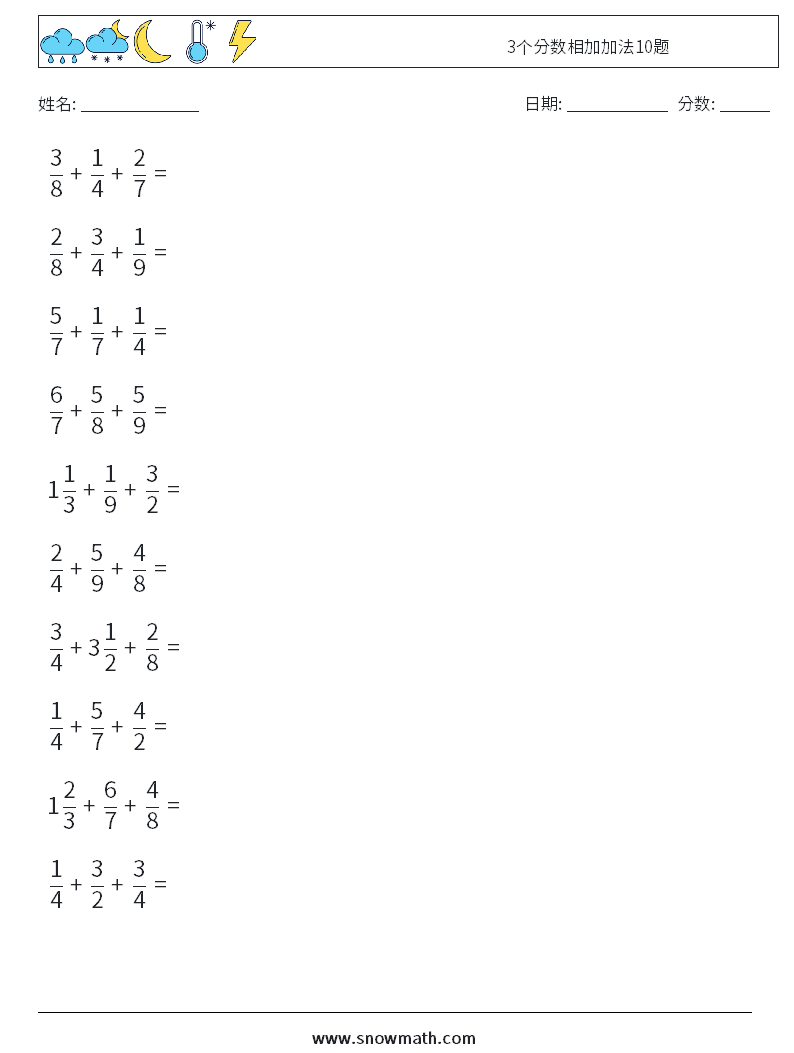 3个分数相加加法10题

姓名: ______________

日期: ____________ 分数: ______

$\frac{3}{8} + \frac{1}{4} + \frac{2}{7} =$

$\frac{2}{8} + \frac{3}{4} + \frac{1}{9} =$

$\frac{5}{7} + \frac{1}{7} + \frac{1}{4} =$

$\frac{6}{7} + \frac{5}{8} + \frac{5}{9} =$

$1\frac{1}{3} + \frac{1}{9} + \frac{3}{2} =$

$\frac{2}{4} + \frac{5}{9} + \frac{4}{8} =$

$\frac{3}{4} + 3\frac{1}{2} + \frac{2}{8} =$

$\frac{1}{4} + \frac{5}{7} + \frac{4}{2} =$

$1\frac{2}{3} + \frac{6}{7} + \frac{4}{8} =$

$\frac{1}{4} + \frac{3}{2} + \frac{3}{4} =$

www.snowmath.com